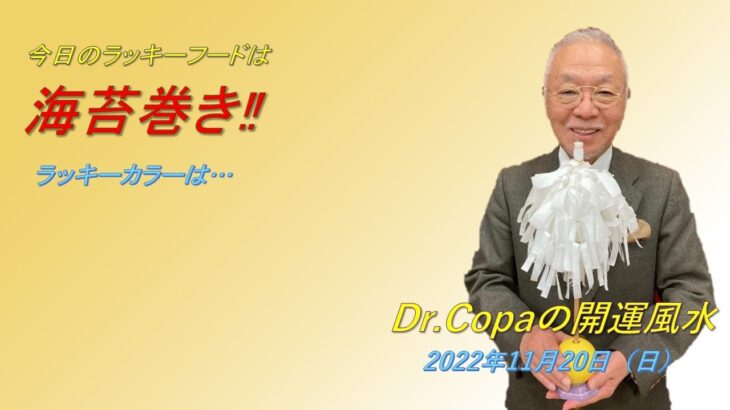 今日のラッキーフードは

海苔巻き‼

ラッキーカラーは…

Dr.Copaの開運風水

2022年11月20日（日）